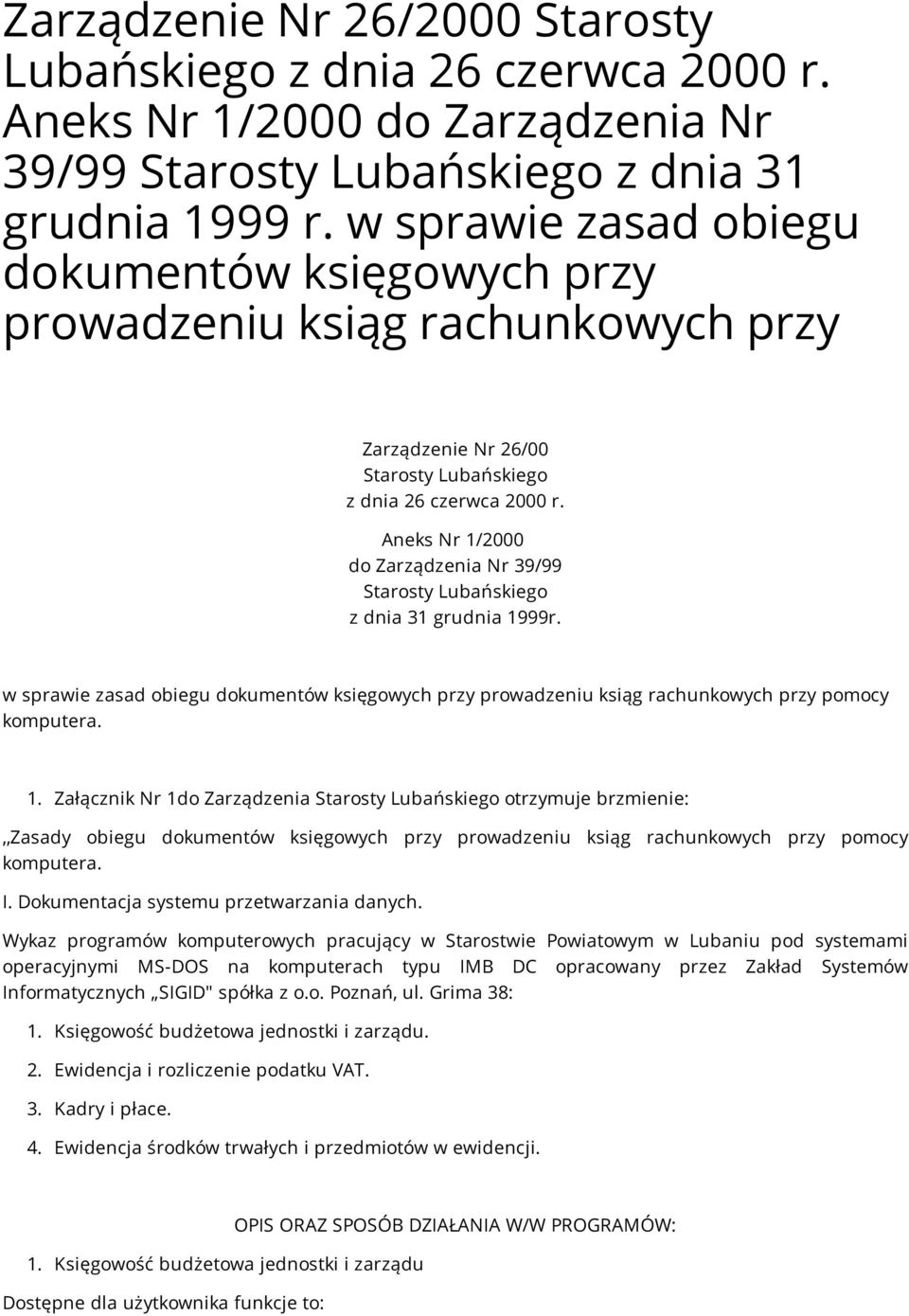 Zarządzenie Nr 26/2000 Starosty Lubańskiego z dnia 26 czerwca 2000 r. Aneks Nr 1/2000 do Zarządzenia Nr 39/99 Starosty Lubańskiego z dnia 31 grudnia 1999 r. w sprawie zasad obiegu dokumentów księgowych przy prowadzeniu ksiąg rachunkowych przy

Zarządzenie Nr 26/00
Starosty Lubańskiego
z dnia 26 czerwca 2000 r.

Aneks Nr 1/2000
do Zarządzenia Nr 39/99
Starosty Lubańskiego
z dnia 31 grudnia 1999r.

w sprawie zasad obiegu dokumentów księgowych przy prowadzeniu ksiąg rachunkowych przy pomocy komputera.

1. Załącznik Nr 1do Zarządzenia Starosty Lubańskiego otrzymuje brzmienie:

„Zasady obiegu dokumentów księgowych przy prowadzeniu ksiąg rachunkowych przy pomocy komputera.

I. Dokumentacja systemu przetwarzania danych.

Wykaz programów komputerowych pracujący w Starostwie Powiatowym w Lubaniu pod systemami operacyjnymi MS-DOS na komputerach typu IMB DC opracowany przez Zakład Systemów Informatycznych „SIGID" spółka z o.o. Poznań, ul. Grima 38:

1. Księgowość budżetowa jednostki i zarządu.

2. Ewidencja i rozliczenie podatku VAT.

3. Kadry i płace.

4. Ewidencja środków trwałych i przedmiotów w ewidencji.

OPIS ORAZ SPOSÓB DZIAŁANIA W/W PROGRAMÓW:

1. Księgowość budżetowa jednostki i zarządu

Dostępne dla użytkownika funkcje to: